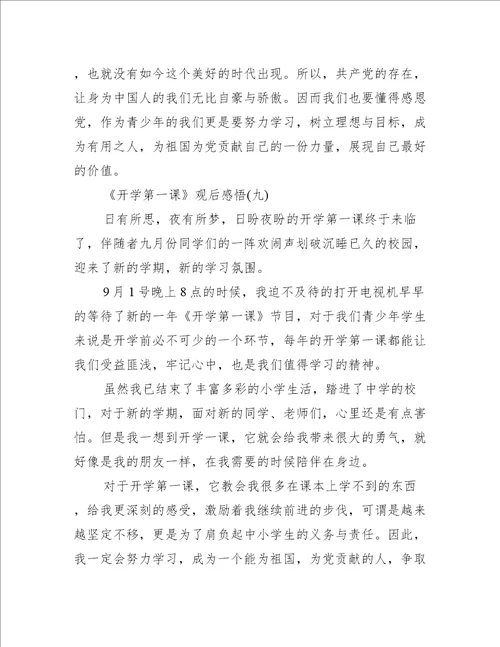 ，也就没有如今这个美好的时代出现。所以，共产党的存在，让身为中国人的我们无比自豪与骄傲。因而我们也要懂得感恩党，作为青少年的我们更是要努力学习，树立理想与目标，成为有用之人，为祖国为党贡献自己的一份力量，展现自己最好的价值。

《开学第一课》观后感悟(九)

日有所思，夜有所梦，日盼夜盼的开学第一课终于来临了，伴随者九月份同学们的一阵欢闹声划破沉睡已久的校园，迎来了新的学期，新的学习氛围。

9月1号晚上8点的时候，我迫不及待的打开电视机早早的等待了新的一年《开学第一课》节目，对于我们青少年学生来说是开学前必不可少的一个环节，每年的开学第一课都能让我们受益匪浅，牢记心中，也是我们值得学习的精神。

虽然我已结束了丰富多彩的小学生活，踏进了中学的校门，对于新的学期，面对新的同学、老师们，心里还是有点害怕。但是我一想到开学一课，它就会给我带来很大的勇气，就好像是我的朋友一样，在我需要的时候陪伴在身边。

对于开学第一课，它教会我很多在课本上学不到的东西，给我更深刻的感受，激励着我继续前进的步伐，可谓是越来越坚定不移，更是为了肩负起中小学生的义务与责任。因此，我一定会努力学习，成为一个能为祖国，为党贡献的人，争取